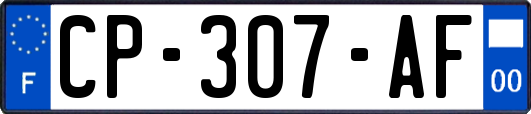 F
CP-307-AF
00